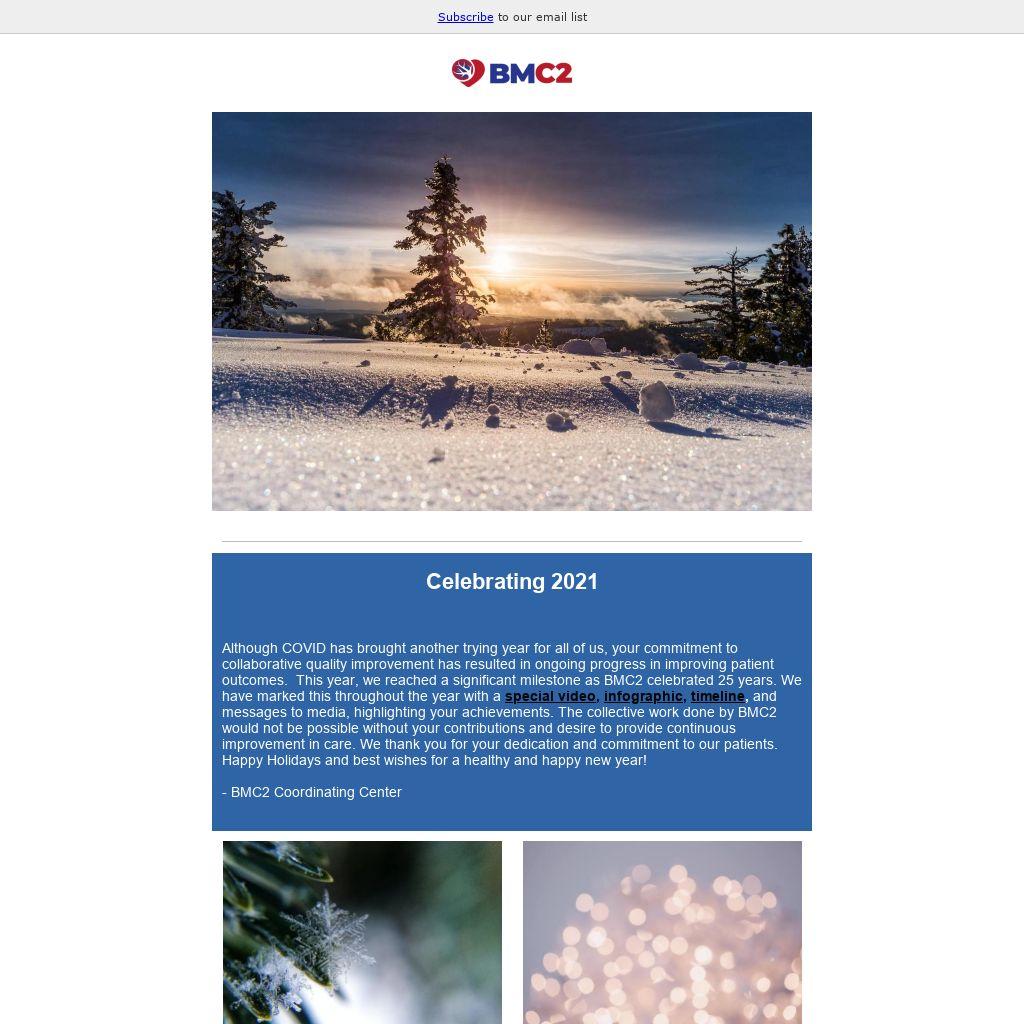 Subscribe to our email list

BMC2

Celebrating 2021

Although COVID has brought another trying year for all of us, your commitment to collaborative quality improvement has resulted in ongoing progress in improving patient outcomes.  This year, we reached a significant milestone as BMC2 celebrated 25 years. We have marked this throughout the year with a special video, infographic, timeline, and messages to media, highlighting your achievements. The collective work done by BMC2 would not be possible without your contributions and desire to provide continuous improvement in care. We thank you for your dedication and commitment to our patients. Happy Holidays and best wishes for a healthy and happy new year!

- BMC2 Coordinating Center